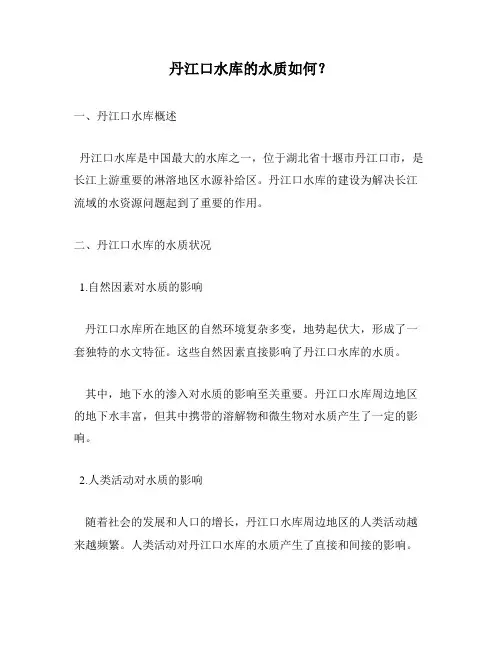 丹江口水库的水质如何？

一、丹江口水库概述

丹江口水库是中国最大的水库之一，位于湖北省十堰市丹江口市，是长江上游重要的淋溶地区水源补给区。丹江口水库的建设为解决长江流域的水资源问题起到了重要的作用。

二、丹江口水库的水质状况

1.自然因素对水质的影响

丹江口水库所在地区的自然环境复杂多变，地势起伏大，形成了一套独特的水文特征。这些自然因素直接影响了丹江口水库的水质。

其中，地下水的渗入对水质的影响至关重要。丹江口水库周边地区的地下水丰富，但其中携带的溶解物和微生物对水质产生了一定的影响。

2.人类活动对水质的影响

随着社会的发展和人口的增长，丹江口水库周边地区的人类活动越来越频繁。人类活动对丹江口水库的水质产生了直接和间接的影响。